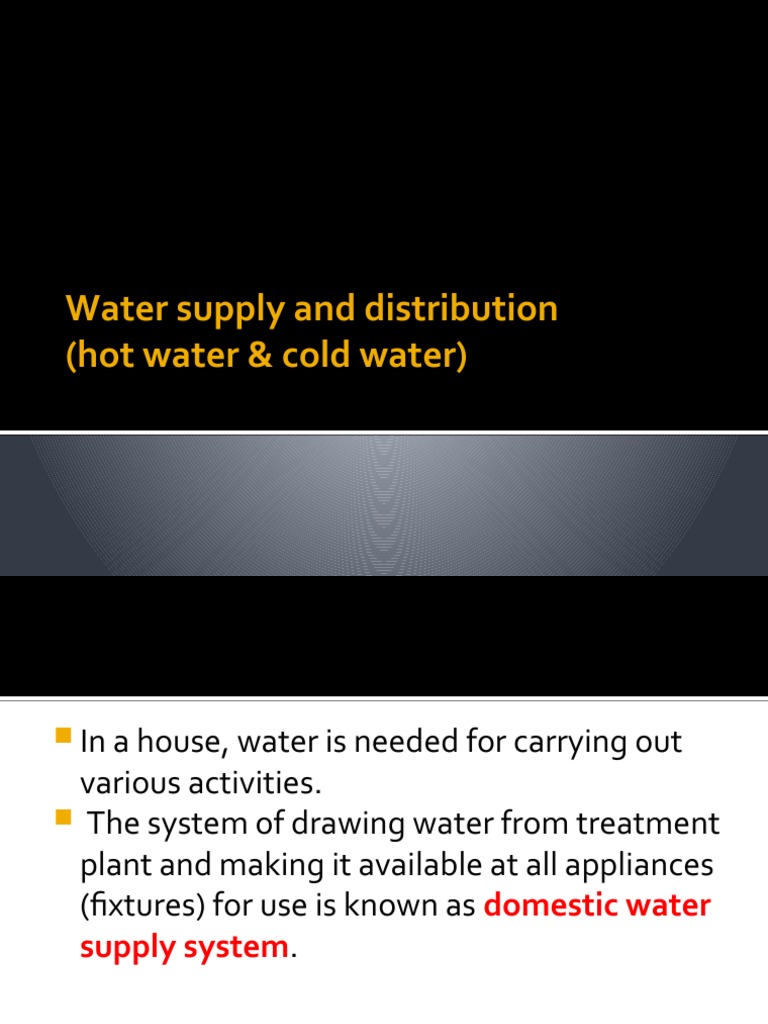 Water supply and distribution (hot water & cold water)

In a house, water is needed for carrying out various activities.

The system of drawing water from treatment plant and making it available at all appliances (fixtures) for use is known as domestic water supply system.